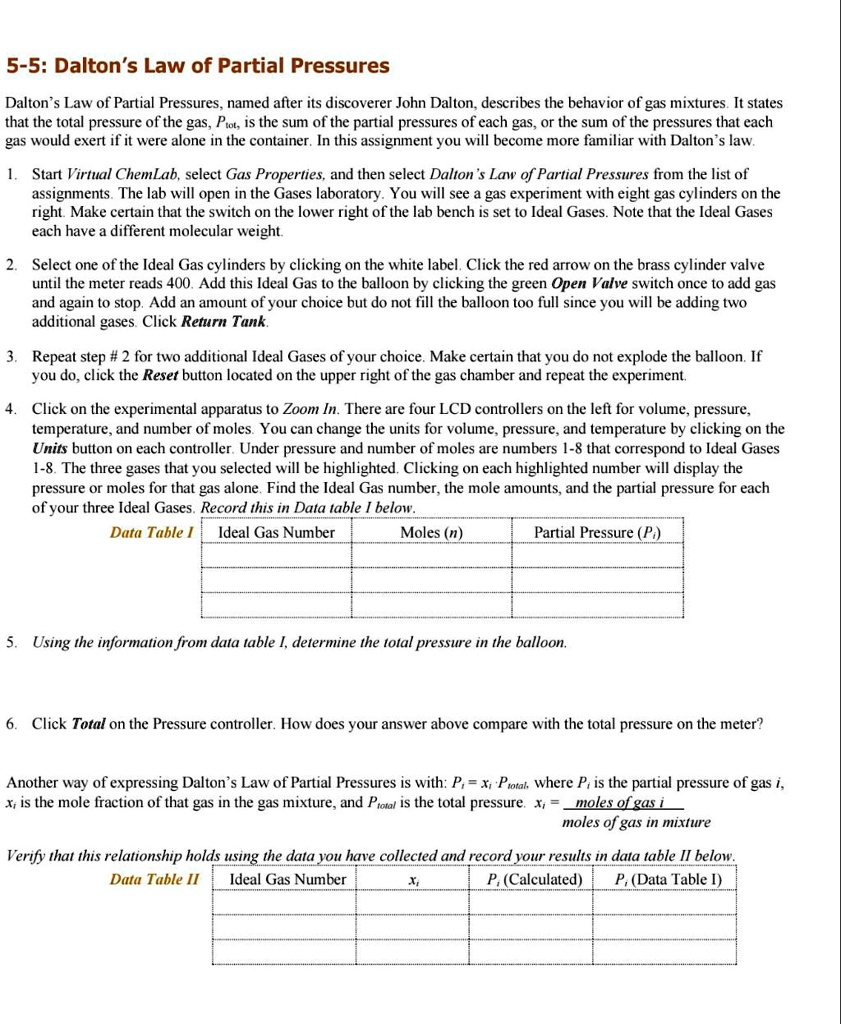 5-5: Dalton's Law of Partial Pressures

Dalton's Law of Partial Pressures, named after its discoverer John Dalton, describes the behavior of gas mixtures. It states that the total pressure of the gas, $P_{tot}$, is the sum of the partial pressures of each gas, or the sum of the pressures that each gas would exert if it were alone in the container. In this assignment you will become more familiar with Dalton's law.

1. Start Virtual ChemLab, select Gas Properties, and then select Dalton's Law of Partial Pressures from the list of assignments. The lab will open in the Gases laboratory. You will see a gas experiment with eight gas cylinders on the right. Make certain that the switch on the lower right of the lab bench is set to Ideal Gases. Note that the Ideal Gases each have a different molecular weight.

2. Select one of the Ideal Gas cylinders by clicking on the white label. Click the red arrow on the brass cylinder valve until the meter reads 400. Add this Ideal Gas to the balloon by clicking the green Open Valve switch once to add gas and again to stop. Add an amount of your choice but do not fill the balloon too full since you will be adding two additional gases. Click Return Tank.

3. Repeat step # 2 for two additional Ideal Gases of your choice. Make certain that you do not explode the balloon. If you do, click the Reset button located on the upper right of the gas chamber and repeat the experiment.

4. Click on the experimental apparatus to Zoom In. There are four LCD controllers on the left for volume, pressure, temperature, and number of moles. You can change the units for volume, pressure, and temperature by clicking on the Units button on each controller. Under pressure and number of moles are numbers 1-8 that correspond to Ideal Gases 1-8. The three gases that you selected will be highlighted. Clicking on each highlighted number will display the pressure or moles for that gas alone. Find the Ideal Gas number, the mole amounts, and the partial pressure for each of your three Ideal Gases. Record this in Data table I below.

Data Table I

| Ideal Gas Number | Moles ($n$) | Partial Pressure ($P_i$) |
|---|---|---|
| | | |
| | | |
| | | |

5. Using the information from data table I, determine the total pressure in the balloon.

6. Click Total on the Pressure controller. How does your answer above compare with the total pressure on the meter?

Another way of expressing Dalton's Law of Partial Pressures is with: $P_i = x_i \cdot P_{total}$, where $P_i$ is the partial pressure of gas $i$, $x_i$ is the mole fraction of that gas in the gas mixture, and $P_{total}$ is the total pressure. $x_i = \frac{\text{moles of gas } i}{\text{moles of gas in mixture}}$

Verify that this relationship holds using the data you have collected and record your results in data table II below.

Data Table II

| Ideal Gas Number | $x_i$ | $P_i$ (Calculated) | $P_i$ (Data Table I) |
|---|---|---|---|
| | | | |
| | | | |
| | | | |